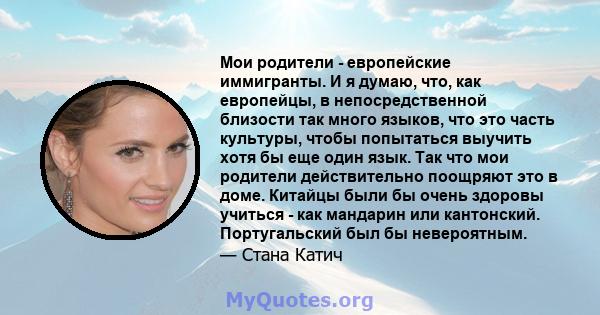 Мои родители - европейские иммигранты. И я думаю, что, как европейцы, в непосредственной близости так много языков, что это часть культуры, чтобы попытаться выучить хотя бы еще один язык. Так что мои родители действительно поощряют это в доме. Китайцы были бы очень здоровы учиться - как мандарин или кантонский. Португальский был бы невероятным.
— Стана Катич

MyQuotes.org